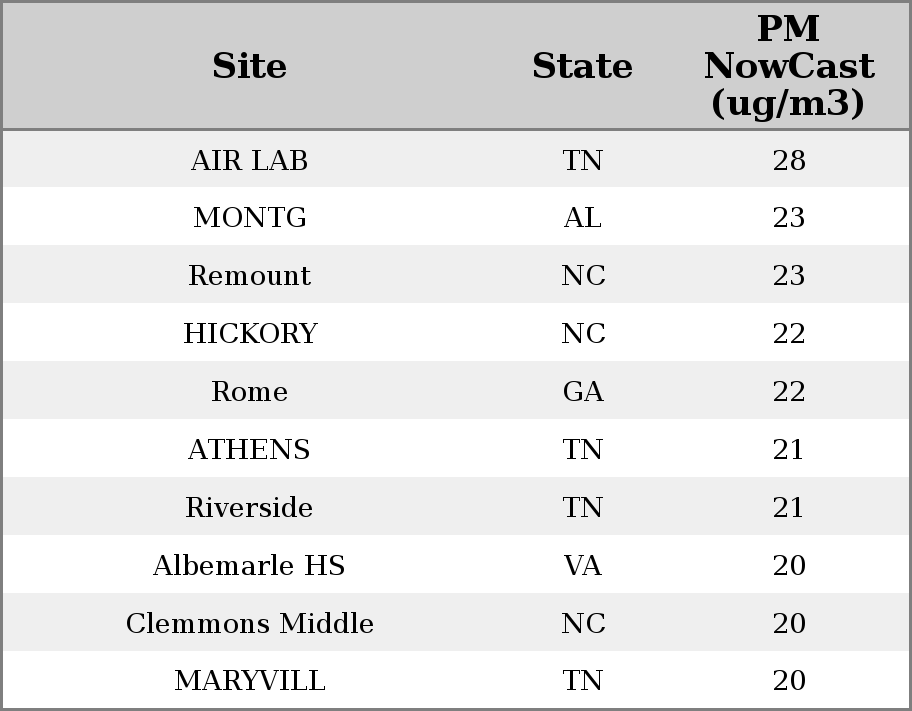 | Site | State | PM NowCast (ug/m3) |
|---|---|---|
| AIR LAB | TN | 28 |
| MONTG | AL | 23 |
| Remount | NC | 23 |
| HICKORY | NC | 22 |
| Rome | GA | 22 |
| ATHENS | TN | 21 |
| Riverside | TN | 21 |
| Albemarle HS | VA | 20 |
| Clemmons Middle | NC | 20 |
| MARYVILL | TN | 20 |